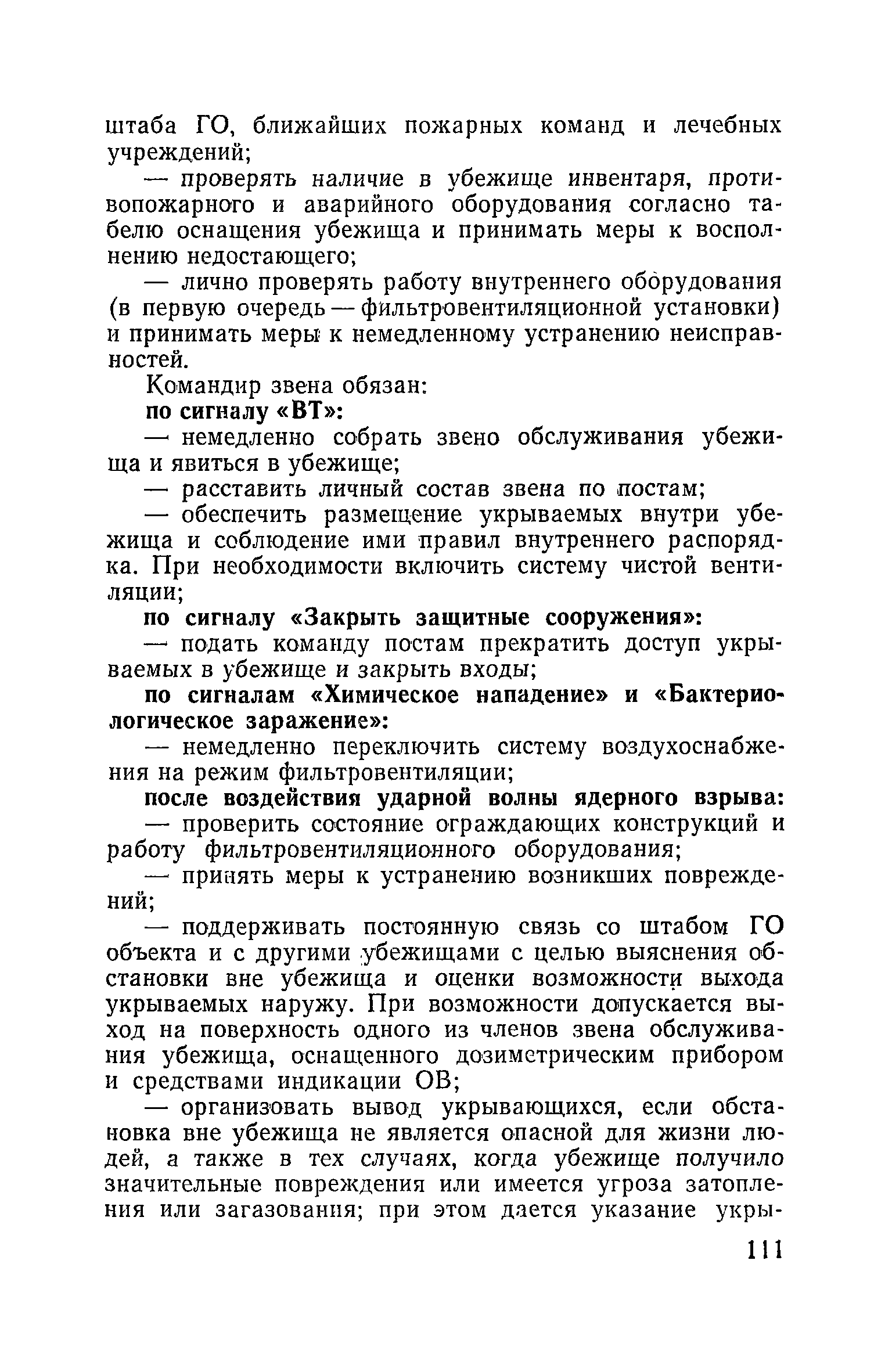 штаба ГО, ближайших пожарных команд и лечебных учреждений;

— проверять наличие в убежище инвентаря, противопожарного и аварийного оборудования согласно табелю оснащения убежища и принимать меры к восполнению недостающего;

— лично проверять работу внутреннего оборудования (в первую очередь — фильтровентиляционной установки) и принимать меры к немедленному устранению неисправностей.

Командир звена обязан:

по сигналу «ВТ»:

— немедленно собрать звено обслуживания убежища и явиться в убежище;

— расставить личный состав звена по постам;

— обеспечить размещение укрываемых внутри убежища и соблюдение ими правил внутреннего распорядка. При необходимости включить систему чистой вентиляции;

по сигналу «Закрыть защитные сооружения»:

— подать команду постам прекратить доступ укрываемых в убежище и закрыть входы;

по сигналам «Химическое нападение» и «Бактериологическое заражение»:

— немедленно переключить систему воздухоснабжения на режим фильтровентиляции;

после воздействия ударной волны ядерного взрыва:

— проверить состояние ограждающих конструкций и работу фильтровентиляционного оборудования;

— принять меры к устранению возникших повреждений;

— поддерживать постоянную связь со штабом ГО объекта и с другими убежищами с целью выяснения обстановки вне убежища и оценки возможности выхода укрываемых наружу. При возможности допускается выход на поверхность одного из членов звена обслуживания убежища, оснащенного дозиметрическим прибором и средствами индикации ОВ;

— организовать вывод укрывающихся, если обстановка вне убежища не является опасной для жизни людей, а также в тех случаях, когда убежище получило значительные повреждения или имеется угроза затопления или загазования; при этом дается указание укры-

111